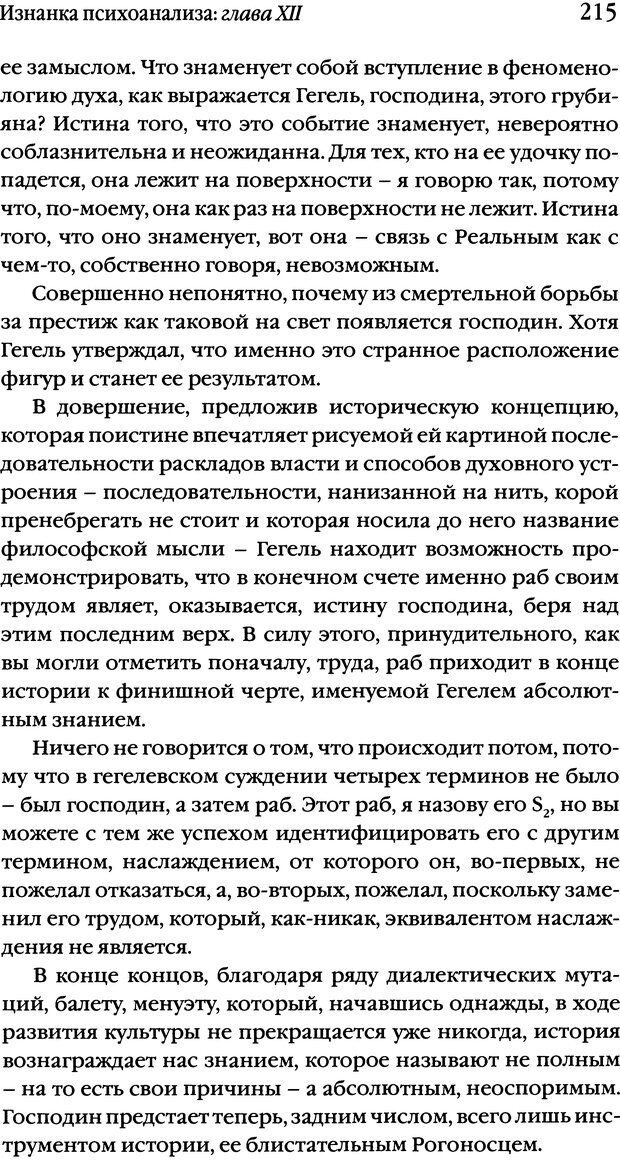 Изнанка психоанализа: глава XII 215

ее замыслом. Что знаменует собой вступление в феноменологию духа, как выражается Гегель, господина, этого грубияна? Истина того, что это событие знаменует, невероятно соблазнительна и неожиданна. Для тех, кто на ее удочку попадется, она лежит на поверхности – я говорю так, потому что, по-моему, она как раз на поверхности не лежит. Истина того, что оно знаменует, вот она – связь с Реальным как с чем-то, собственно говоря, невозможным.

Совершенно непонятно, почему из смертельной борьбы за престиж как таковой на свет появляется господин. Хотя Гегель утверждал, что именно это странное расположение фигур и станет ее результатом.

В довершение, предложив историческую концепцию, которая поистине впечатляет рисуемой ей картиной последовательности раскладов власти и способов духовного устроения – последовательности, нанизанной на нить, корой пренебрегать не стоит и которая носила до него название философской мысли – Гегель находит возможность продемонстрировать, что в конечном счете именно раб своим трудом являет, оказывается, истину господина, беря над этим последним верх. В силу этого, принудительного, как вы могли отметить поначалу, труда, раб приходит в конце истории к финишной черте, именуемой Гегелем абсолютным знанием.

Ничего не говорится о том, что происходит потом, потому что в гегелевском суждении четырех терминов не было – был господин, а затем раб. Этот раб, я назову его $S_2$, но вы можете с тем же успехом идентифицировать его с другим термином, наслаждением, от которого он, во-первых, не пожелал отказаться, а, во-вторых, пожелал, поскольку заменил его трудом, который, как-никак, эквивалентом наслаждения не является.

В конце концов, благодаря ряду диалектических мутаций, балету, менуэту, который, начавшись однажды, в ходе развития культуры не прекращается уже никогда, история вознаграждает нас знанием, которое называют не полным – на то есть свои причины – а абсолютным, неоспоримым. Господин предстает теперь, задним числом, всего лишь инструментом истории, ее блистательным Рогоносцем.